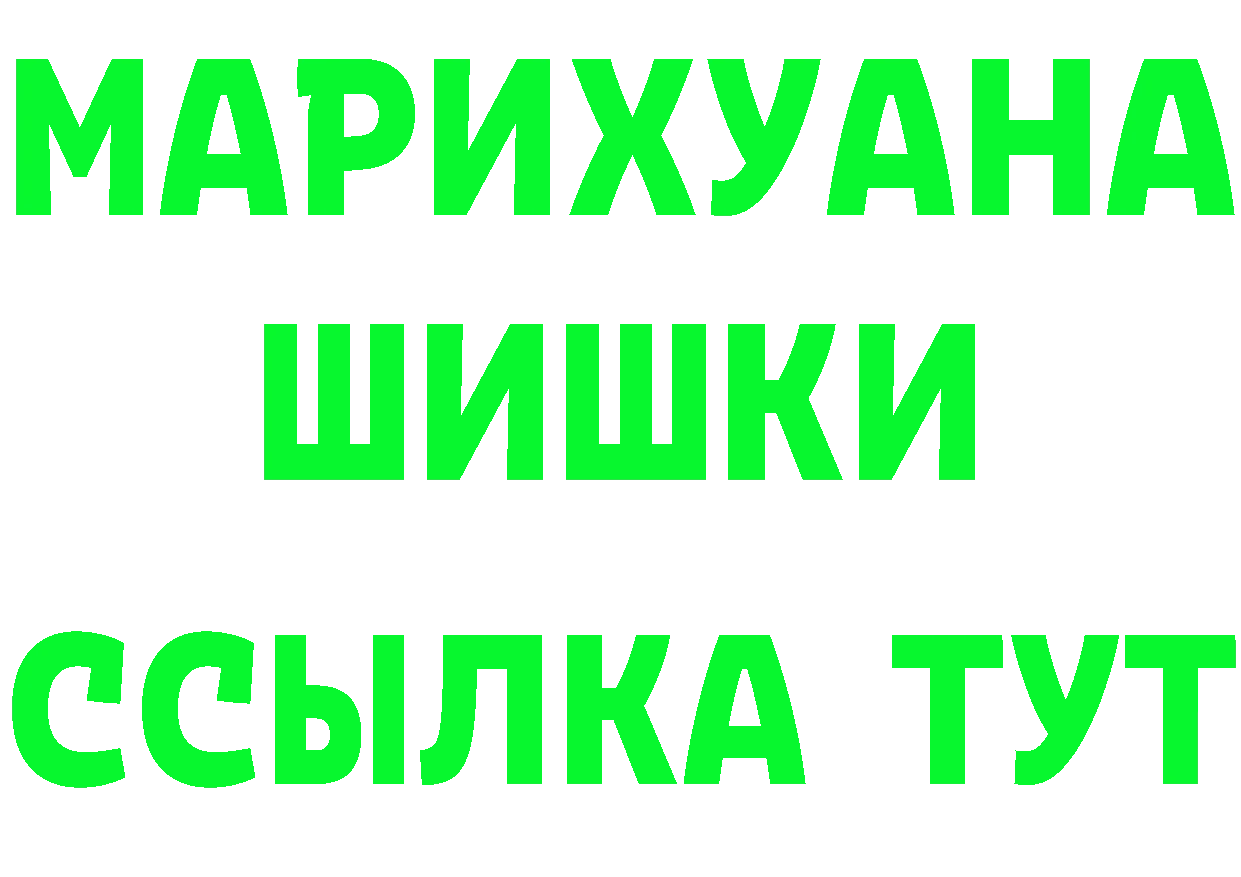 МАРИХУАНА
ШИШКИ
ССЫЛКА ТУТ